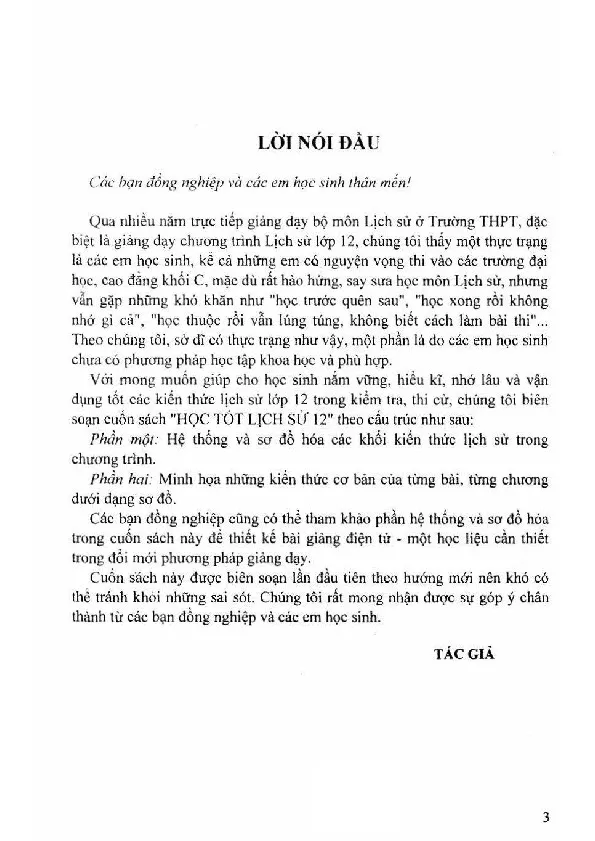 LỜI NÓI ĐẦU

Các bạn đồng nghiệp và các em học sinh thân mến!

Qua nhiều năm trực tiếp giảng dạy bộ môn Lịch sử ở Trường THPT, đặc biệt là giảng dạy chương trình Lịch sử lớp 12, chúng tôi thấy một thực trạng là các em học sinh, kể cả những em có nguyện vọng thi vào các trường đại học, cao đẳng khối C, mặc dù rất hào hứng, say sưa học môn Lịch sử, nhưng vẫn gặp những khó khăn như "học trước quên sau", "học xong rồi không nhớ gì cả", "học thuộc rồi vẫn lúng túng, không biết cách làm bài thi"... Theo chúng tôi, sở dĩ có thực trạng như vậy, một phần là do các em học sinh chưa có phương pháp học tập khoa học và phù hợp.

Với mong muốn giúp cho học sinh nắm vững, hiểu kĩ, nhớ lâu và vận dụng tốt các kiến thức lịch sử lớp 12 trong kiểm tra, thi cử, chúng tôi biên soạn cuốn sách "HỌC TỐT LỊCH SỬ 12" theo cấu trúc như sau:

Phần một: Hệ thống và sơ đồ hóa các khối kiến thức lịch sử trong chương trình.

Phần hai: Minh họa những kiến thức cơ bản của từng bài, từng chương dưới dạng sơ đồ.

Các bạn đồng nghiệp cũng có thể tham khảo phần hệ thống và sơ đồ hóa trong cuốn sách này để thiết kế bài giảng điện tử - một học liệu cần thiết trong đổi mới phương pháp giảng dạy.

Cuốn sách này được biên soạn lần đầu tiên theo hướng mới nên khó có thể tránh khỏi những sai sót. Chúng tôi rất mong nhận được sự góp ý chân thành từ các bạn đồng nghiệp và các em học sinh.

TÁC GIẢ

3